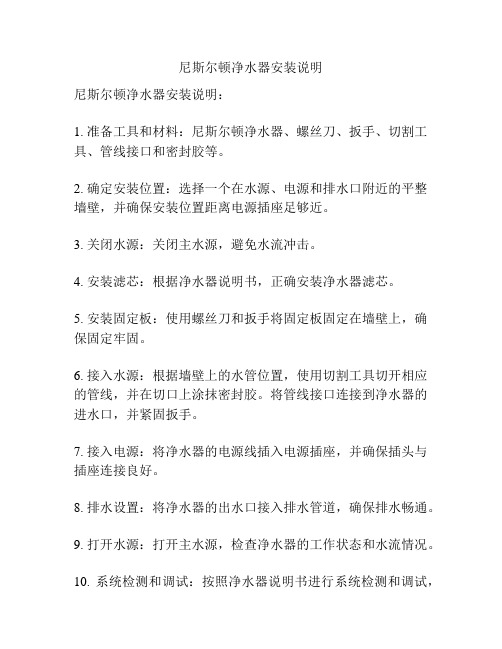 尼斯尔顿净水器安装说明

尼斯尔顿净水器安装说明：

1. 准备工具和材料：尼斯尔顿净水器、螺丝刀、扳手、切割工具、管线接口和密封胶等。

2. 确定安装位置：选择一个在水源、电源和排水口附近的平整墙壁，并确保安装位置距离电源插座足够近。

3. 关闭水源：关闭主水源，避免水流冲击。

4. 安装滤芯：根据净水器说明书，正确安装净水器滤芯。

5. 安装固定板：使用螺丝刀和扳手将固定板固定在墙壁上，确保固定牢固。

6. 接入水源：根据墙壁上的水管位置，使用切割工具切开相应的管线，并在切口上涂抹密封胶。将管线接口连接到净水器的进水口，并紧固扳手。

7. 接入电源：将净水器的电源线插入电源插座，并确保插头与插座连接良好。

8. 排水设置：将净水器的出水口接入排水管道，确保排水畅通。

9. 打开水源：打开主水源，检查净水器的工作状态和水流情况。

10. 系统检测和调试：按照净水器说明书进行系统检测和调试，